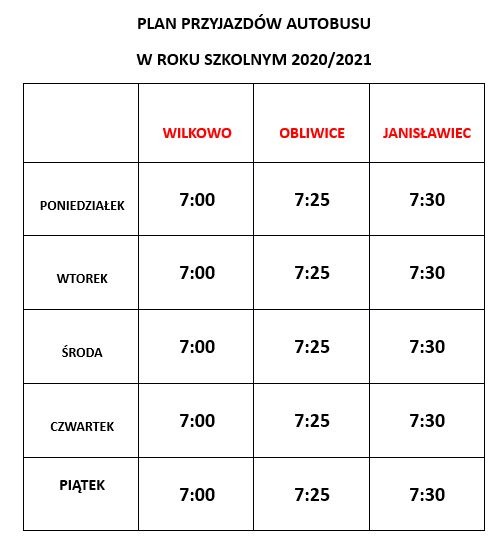 PLAN PRZYJAZDÓW AUTOBUSU

W ROKU SZKOLNYM 2020/2021

| | WILKOWO | OBLIWICE | JANISŁAWIEC |
|---|---|---|---|
| PONIEDZIAŁEK | 7:00 | 7:25 | 7:30 |
| WTOREK | 7:00 | 7:25 | 7:30 |
| ŚRODA | 7:00 | 7:25 | 7:30 |
| CZWARTEK | 7:00 | 7:25 | 7:30 |
| PIĄTEK | 7:00 | 7:25 | 7:30 |